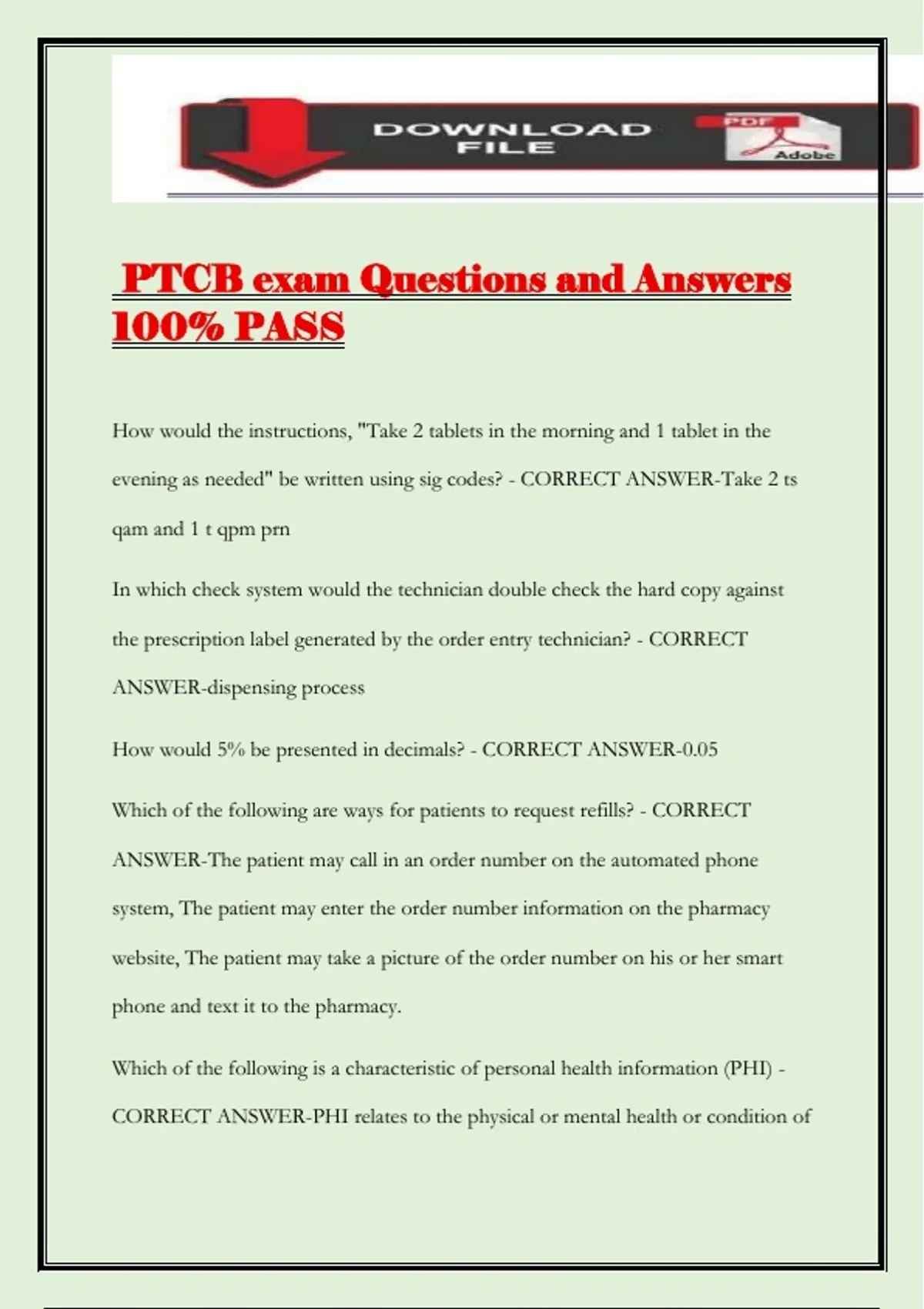 DOWNLOAD FILE

PDF

Adobe

PTCB exam Questions and Answers 100% PASS

How would the instructions, "Take 2 tablets in the morning and 1 tablet in the evening as needed" be written using sig codes? - CORRECT ANSWER-Take 2 ts qam and 1 t qpm prn

In which check system would the technician double check the hard copy against the prescription label generated by the order entry technician? - CORRECT ANSWER-dispensing process

How would 5% be presented in decimals? - CORRECT ANSWER-0.05

Which of the following are ways for patients to request refills? - CORRECT ANSWER-The patient may call in an order number on the automated phone system, The patient may enter the order number information on the pharmacy website, The patient may take a picture of the order number on his or her smart phone and text it to the pharmacy.

Which of the following is a characteristic of personal health information (PHI) - CORRECT ANSWER-PHI relates to the physical or mental health or condition of